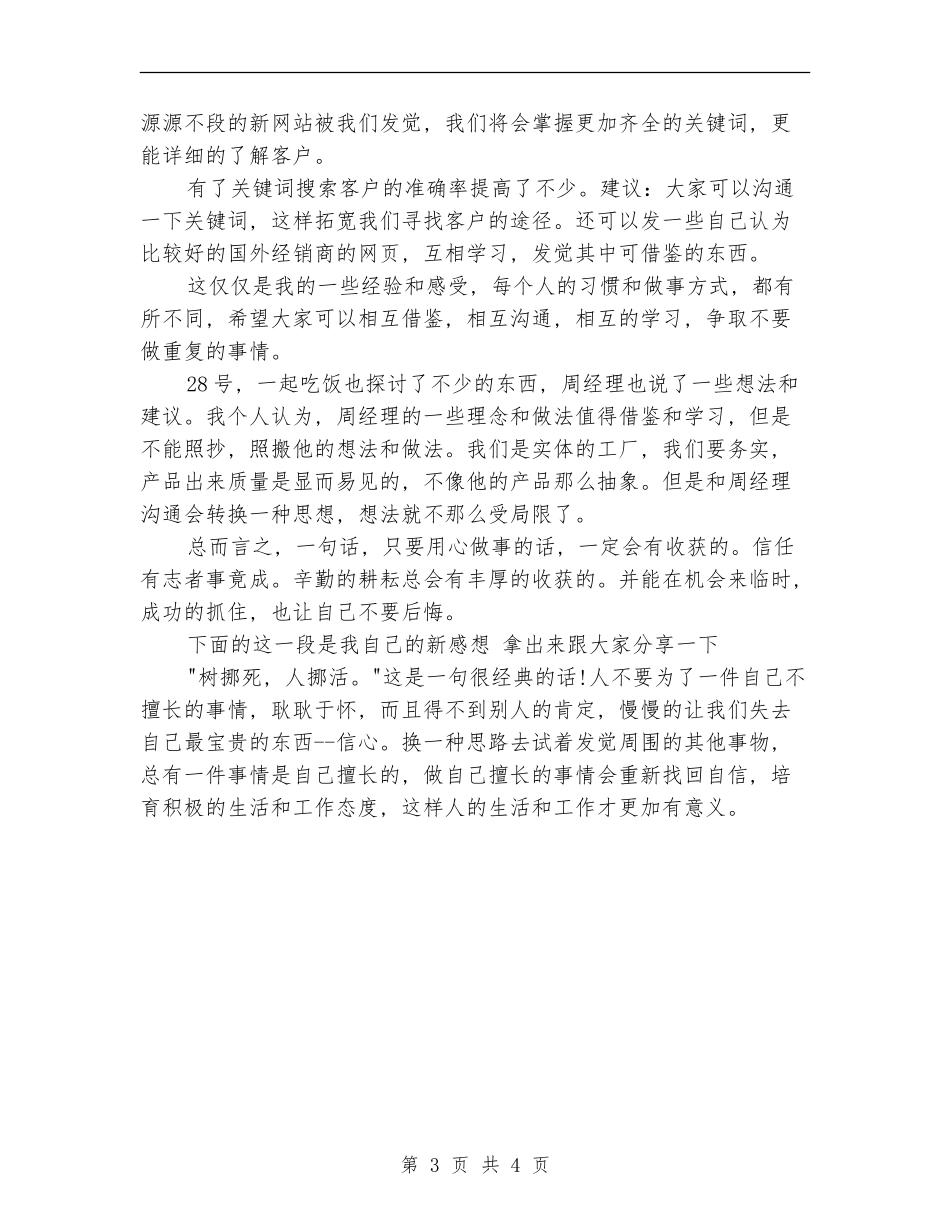 源源不段的新网站被我们发觉，我们将会掌握更加齐全的关键词，更能详细的了解客户。

有了关键词搜索客户的准确率提高了不少。建议：大家可以沟通一下关键词，这样拓宽我们寻找客户的途径。还可以发一些自己认为比较好的国外经销商的网页，互相学习，发觉其中可借鉴的东西。

这仅仅是我的一些经验和感受，每个人的习惯和做事方式，都有所不同，希望大家可以相互借鉴，相互沟通，相互的学习，争取不要做重复的事情。

28号，一起吃饭也探讨了不少的东西，周经理也说了一些想法和建议。我个人认为，周经理的一些理念和做法值得借鉴和学习，但是不能照抄，照搬他的想法和做法。我们是实体的工厂，我们要务实，产品出来质量是显而易见的，不像他的产品那么抽象。但是和周经理沟通会转换一种思想，想法就不那么受局限了。

总而言之，一句话，只要用心做事的话，一定会有收获的。信任有志者事竟成。辛勤的耕耘总会有丰厚的收获的。并能在机会来临时，成功的抓住，也让自己不要后悔。

下面的这一段是我自己的新感想 拿出来跟大家分享一下

"树挪死，人挪活。"这是一句很经典的话!人不要为了一件自己不擅长的事情，耿耿于怀，而且得不到别人的肯定，慢慢的让我们失去自己最宝贵的东西--信心。换一种思路去试着发觉周围的其他事物，总有一件事情是自己擅长的，做自己擅长的事情会重新找回自信，培育积极的生活和工作态度，这样人的生活和工作才更加有意义。

第 3 页 共 4 页